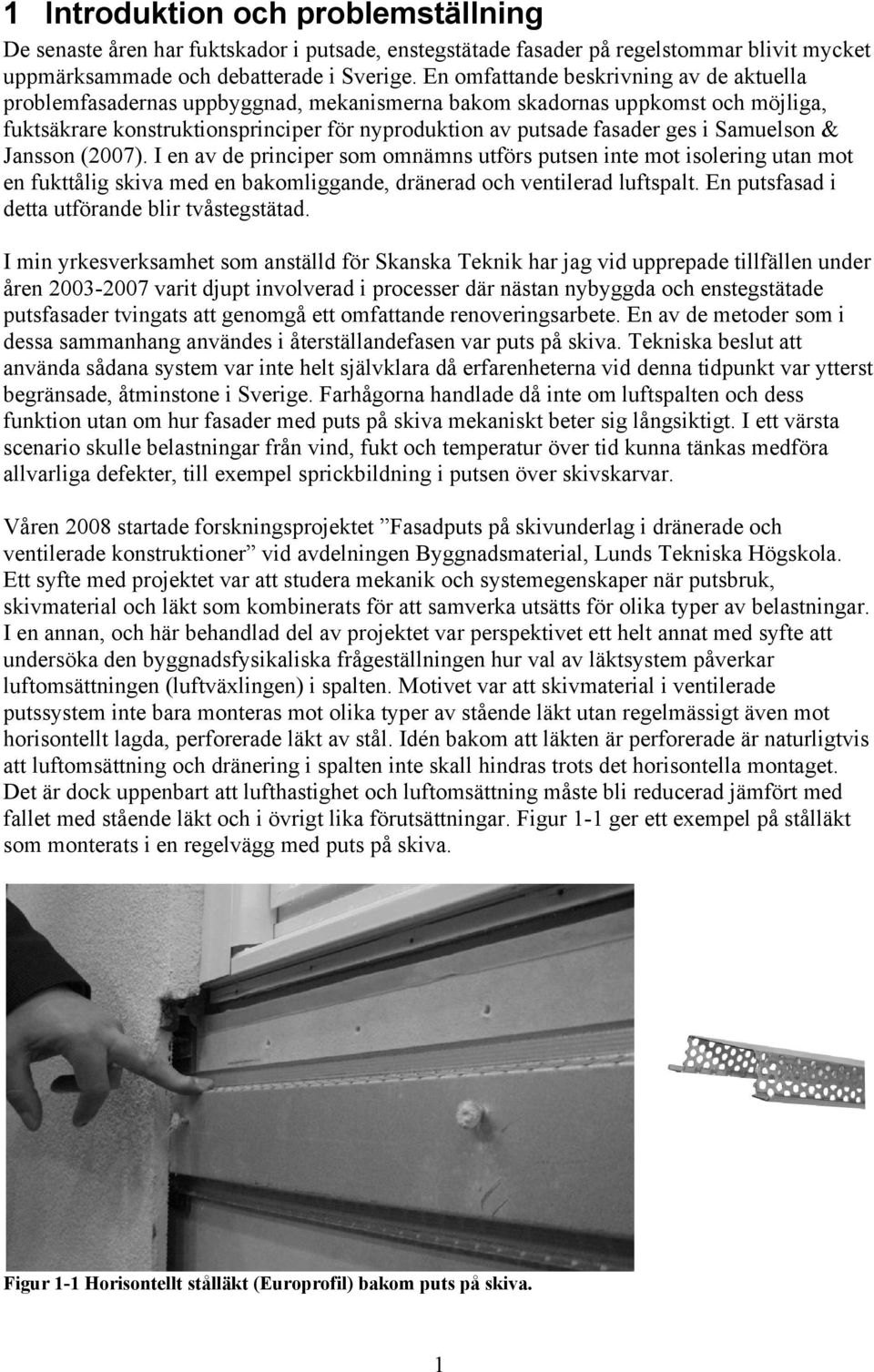 1 Introduktion och problemställning

De senaste åren har fuktskador i putsade, enstegstätade fasader på regelstommar blivit mycket uppmärksammade och debatterade i Sverige. En omfattande beskrivning av de aktuella problemfasadernas uppbyggnad, mekanismerna bakom skadornas uppkomst och möjliga, fuktsäkrare konstruktionsprinciper för nyproduktion av putsade fasader ges i Samuelson & Jansson (2007). I en av de principer som omnämns utförs putsen inte mot isolering utan mot en fukttålig skiva med en bakomliggande, dränerad och ventilerad luftspalt. En putsfasad i detta utförande blir tvåstegstätad.

I min yrkesverksamhet som anställd för Skanska Teknik har jag vid upprepade tillfällen under åren 2003-2007 varit djupt involverad i processer där nästan nybyggda och enstegstätade putsfasader tvingats att genomgå ett omfattande renoveringsarbete. En av de metoder som i dessa sammanhang användes i återställandefasen var puts på skiva. Tekniska beslut att använda sådana system var inte helt självklara då erfarenheterna vid denna tidpunkt var ytterst begränsade, åtminstone i Sverige. Farhågorna handlade då inte om luftspalten och dess funktion utan om hur fasader med puts på skiva mekaniskt beter sig långsiktigt. I ett värsta scenario skulle belastningar från vind, fukt och temperatur över tid kunna tänkas medföra allvarliga defekter, till exempel sprickbildning i putsen över skivskarvar.

Våren 2008 startade forskningsprojektet ”Fasadputs på skivunderlag i dränerade och ventilerade konstruktioner” vid avdelningen Byggnadsmaterial, Lunds Tekniska Högskola. Ett syfte med projektet var att studera mekanik och systemegenskaper när putsbruk, skivmaterial och läkt som kombinerats för att samverka utsätts för olika typer av belastningar. I en annan, och här behandlad del av projektet var perspektivet ett helt annat med syfte att undersöka den byggnadsfysikaliska frågeställningen hur val av läktsystem påverkar luftomsättningen (luftväxlingen) i spalten. Motivet var att skivmaterial i ventilerade putssystem inte bara monteras mot olika typer av stående läkt utan regelmässigt även mot horisontellt lagda, perforerade läkt av stål. Idén bakom att läkten är perforerade är naturligtvis att luftomsättning och dränering i spalten inte skall hindras trots det horisontella montaget. Det är dock uppenbart att lufthastighet och luftomsättning måste bli reducerad jämfört med fallet med stående läkt och i övrigt lika förutsättningar. Figur 1-1 ger ett exempel på stålläkt som monterats i en regelvägg med puts på skiva.

Figur 1-1 Horisontellt stålläkt (Europrofil) bakom puts på skiva.

1